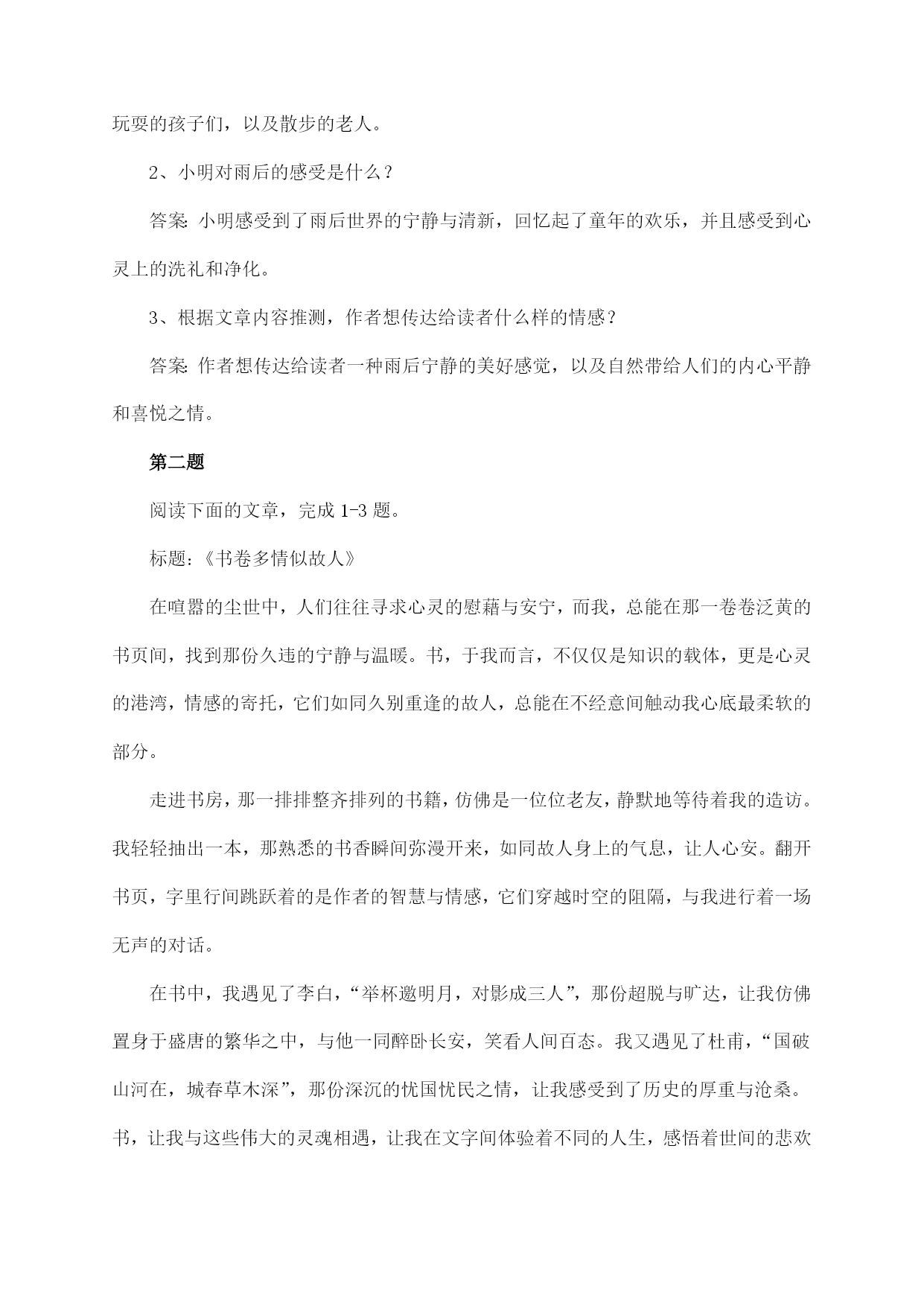 玩耍的孩子们，以及散步的老人。

2、小明对雨后的感受是什么？

答案：小明感受到了雨后世界的宁静与清新，回忆起了童年的欢乐，并且感受到心灵上的洗礼和净化。

3、根据文章内容推测，作者想传达给读者什么样的情感？

答案：作者想传达给读者一种雨后宁静的美好感觉，以及自然带给人们的内心平静和喜悦之情。

第二题

阅读下面的文章，完成 1-3 题。

标题：《书卷多情似故人》

在喧嚣的尘世中，人们往往寻求心灵的慰藉与安宁，而我，总能在那一卷卷泛黄的书页间，找到那份久违的宁静与温暖。书，于我而言，不仅仅是知识的载体，更是心灵的港湾，情感的寄托，它们如同久别重逢的故人，总能在不经意间触动我心底最柔软的部分。

走进书房，那一排排整齐排列的书籍，仿佛是一位位老友，静默地等待着我的造访。我轻轻抽出一本，那熟悉的书香瞬间弥漫开来，如同故人身上的气息，让人心安。翻开书页，字里行间跳跃着的是作者的智慧与情感，它们穿越时空的阻隔，与我进行着一场无声的对话。

在书中，我遇见了李白，“举杯邀明月，对影成三人”，那份超脱与旷达，让我仿佛置身于盛唐的繁华之中，与他一同醉卧长安，笑看人间百态。我又遇见了杜甫，“国破山河在，城春草木深”，那份深沉的忧国忧民之情，让我感受到了历史的厚重与沧桑。书，让我与这些伟大的灵魂相遇，让我在文字间体验着不同的人生，感悟着世间的悲欢